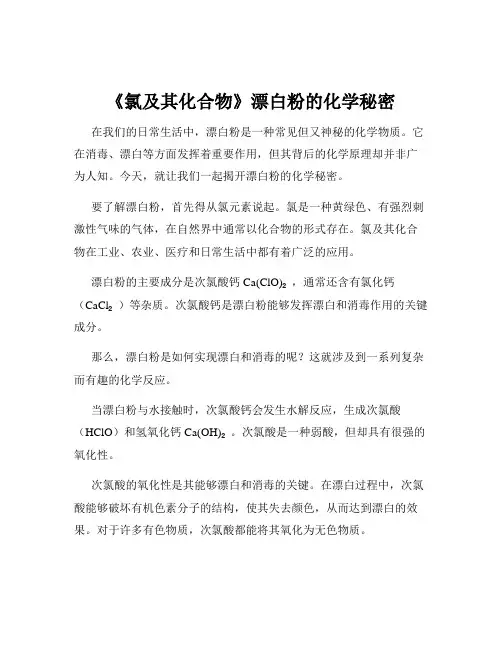 《氯及其化合物》漂白粉的化学秘密

在我们的日常生活中，漂白粉是一种常见但又神秘的化学物质。它在消毒、漂白等方面发挥着重要作用，但其背后的化学原理却并非广为人知。今天，就让我们一起揭开漂白粉的化学秘密。

要了解漂白粉，首先得从氯元素说起。氯是一种黄绿色、有强烈刺激性气味的气体，在自然界中通常以化合物的形式存在。氯及其化合物在工业、农业、医疗和日常生活中都有着广泛的应用。

漂白粉的主要成分是次氯酸钙 $Ca(ClO)_2$ ，通常还含有氯化钙（$CaCl_2$ ）等杂质。次氯酸钙是漂白粉能够发挥漂白和消毒作用的关键成分。

那么，漂白粉是如何实现漂白和消毒的呢？这就涉及到一系列复杂而有趣的化学反应。

当漂白粉与水接触时，次氯酸钙会发生水解反应，生成次氯酸（HClO）和氢氧化钙 $Ca(OH)_2$ 。次氯酸是一种弱酸，但却具有很强的氧化性。

次氯酸的氧化性是其能够漂白和消毒的关键。在漂白过程中，次氯酸能够破坏有机色素分子的结构，使其失去颜色，从而达到漂白的效果。对于许多有色物质，次氯酸都能将其氧化为无色物质。